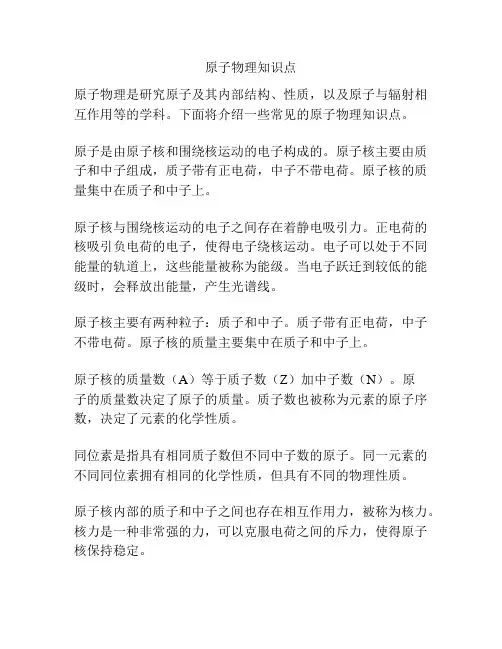 原子物理知识点

原子物理是研究原子及其内部结构、性质，以及原子与辐射相互作用等的学科。下面将介绍一些常见的原子物理知识点。

原子是由原子核和围绕核运动的电子构成的。原子核主要由质子和中子组成，质子带有正电荷，中子不带电荷。原子核的质量集中在质子和中子上。

原子核与围绕核运动的电子之间存在着静电吸引力。正电荷的核吸引负电荷的电子，使得电子绕核运动。电子可以处于不同能量的轨道上，这些能量被称为能级。当电子跃迁到较低的能级时，会释放出能量，产生光谱线。

原子核主要有两种粒子：质子和中子。质子带有正电荷，中子不带电荷。原子核的质量主要集中在质子和中子上。

原子核的质量数（A）等于质子数（Z）加中子数（N）。原子的质量数决定了原子的质量。质子数也被称为元素的原子序数，决定了元素的化学性质。

同位素是指具有相同质子数但不同中子数的原子。同一元素的不同同位素拥有相同的化学性质，但具有不同的物理性质。

原子核内部的质子和中子之间也存在相互作用力，被称为核力。核力是一种非常强的力，可以克服电荷之间的斥力，使得原子核保持稳定。